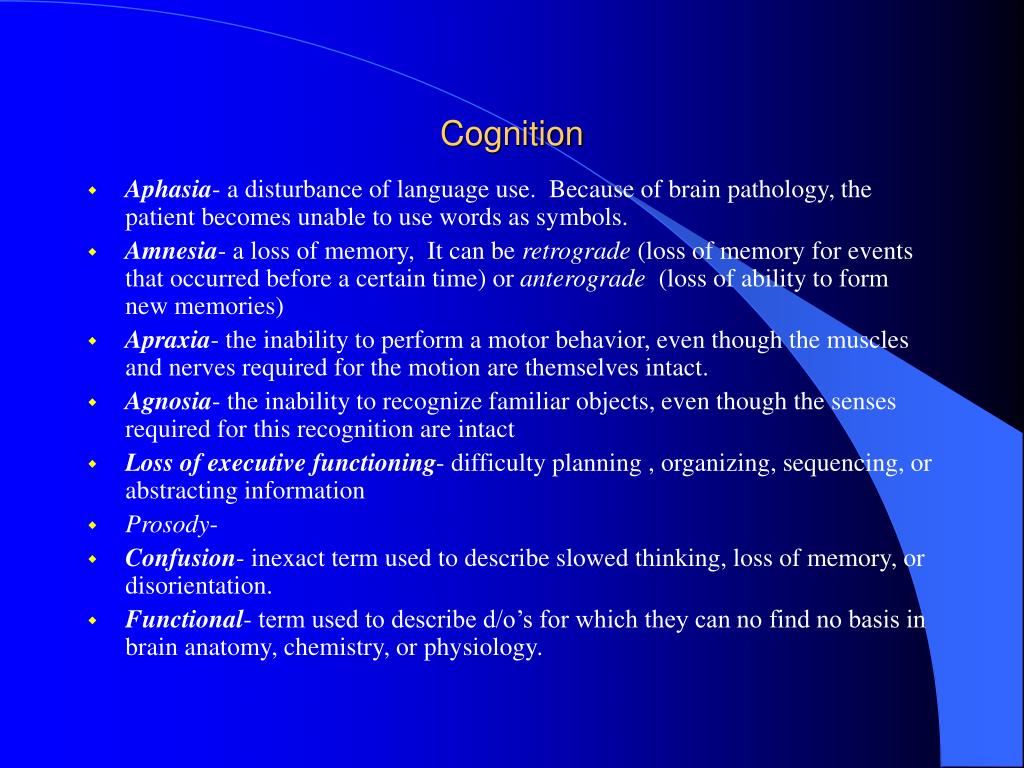 Cognition

- Aphasia- a disturbance of language use. Because of brain pathology, the patient becomes unable to use words as symbols.
- Amnesia- a loss of memory, It can be retrograde (loss of memory for events that occurred before a certain time) or anterograde (loss of ability to form new memories)
- Apraxia- the inability to perform a motor behavior, even though the muscles and nerves required for the motion are themselves intact.
- Agnosia- the inability to recognize familiar objects, even though the senses required for this recognition are intact
- Loss of executive functioning- difficulty planning , organizing, sequencing, or abstracting information
- Prosody-
- Confusion- inexact term used to describe slowed thinking, loss of memory, or disorientation.
- Functional- term used to describe d/o's for which they can no find no basis in brain anatomy, chemistry, or physiology.